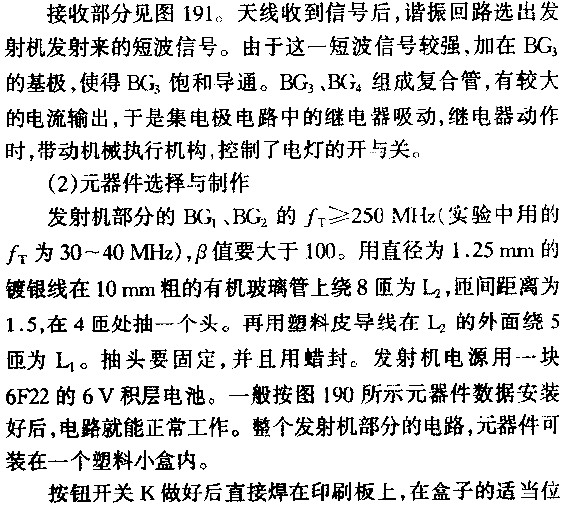 接收部分见图191。天线收到信号后，谐振回路选出发射机发射来的短波信号。由于这一短波信号较强，加在$BG_3$的基极，使得$BG_3$饱和导通。$BG_3$、$BG_4$组成复合管，有较大的电流输出，于是集电极电路中的继电器吸动，继电器动作时，带动机械执行机构，控制了电灯的开与关。

(2)元器件选择与制作

发射机部分的$BG_1$、$BG_2$的$f_T \geqslant 250$ MHz(实验中用的$f_T$为30~40 MHz)，$\beta$值要大于100。用直径为1.25 mm的镀银线在10 mm粗的有机玻璃管上绕8匝为$L_2$，匝间距离为1.5，在4匝处抽一个头。再用塑料皮导线在$L_2$的外面绕5匝为$L_1$。抽头要固定，并且用蜡封。发射机电源用一块6F22的6 V积层电池。一般按图190所示元器件数据安装好后，电路就能正常工作。整个发射机部分的电路，元器件可装在一个塑料小盒内。

按钮开关K做好后直接焊在印刷板上，在盒子的适当位